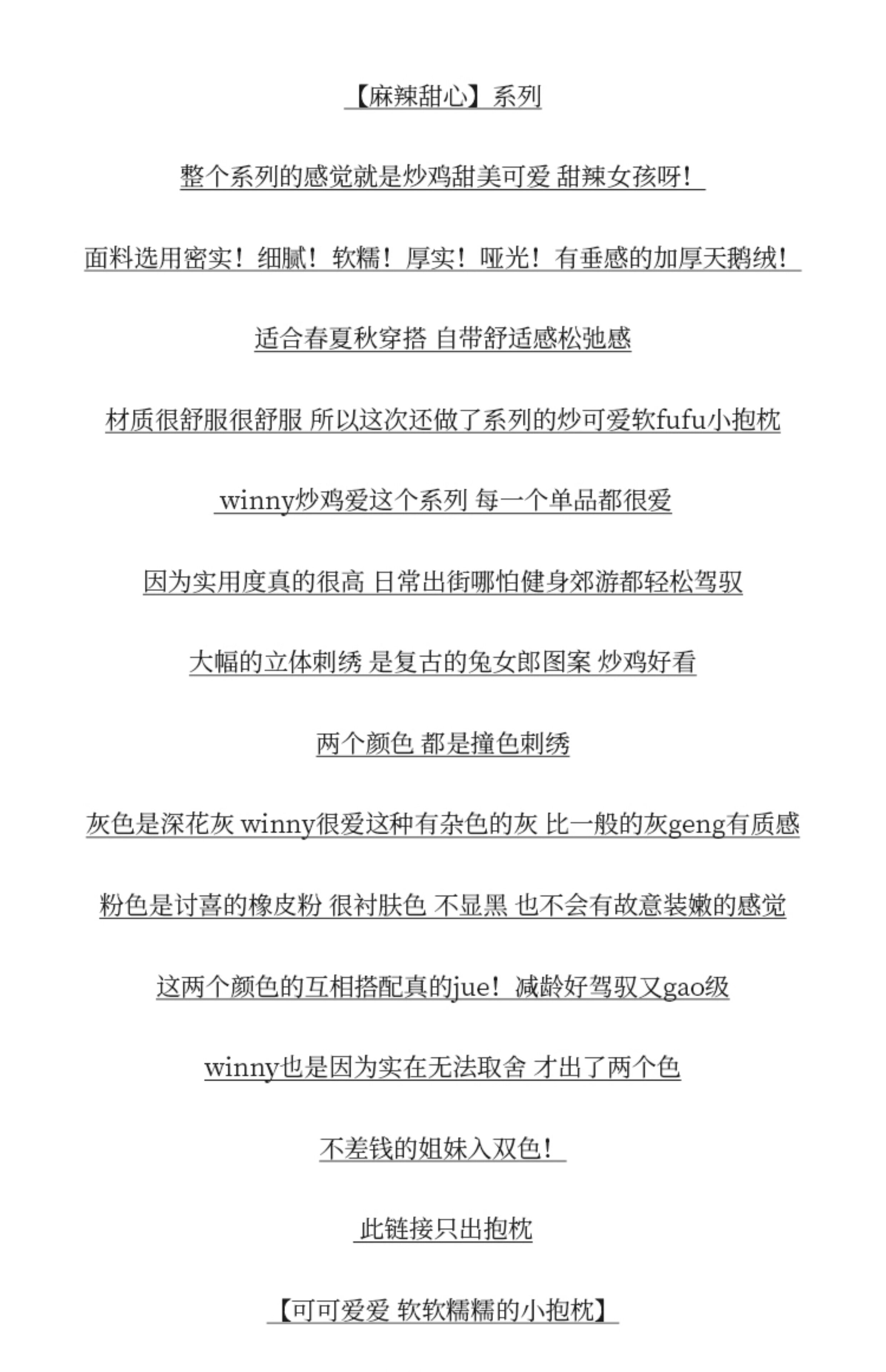 【麻辣甜心】系列

整个系列的感觉就是炒鸡甜美可爱 甜辣女孩呀！

面料选用密实！细腻！软糯！厚实！哑光！有垂感的加厚天鹅绒！

适合春夏秋穿搭 自带舒适感松弛感

材质很舒服很舒服 所以这次还做了系列的炒可爱软fufu小抱枕

winny炒鸡爱这个系列 每一个单品都很爱

因为实用度真的很高 日常出街哪怕健身郊游都轻松驾驭

大幅的立体刺绣 是复古的兔女郎图案 炒鸡好看

两个颜色 都是撞色刺绣

灰色是深花灰 winny很爱这种有杂色的灰 比一般的灰geng有质感

粉色是讨喜的橡皮粉 很衬肤色 不显黑 也不会有故意装嫩的感觉

这两个颜色的互相搭配真的jue！减龄好驾驭又gao级

winny也是因为实在无法取舍 才出了两个色

不差钱的姐妹入双色！

此链接只出抱枕

【可可爱爱 软软糯糯的小抱枕】